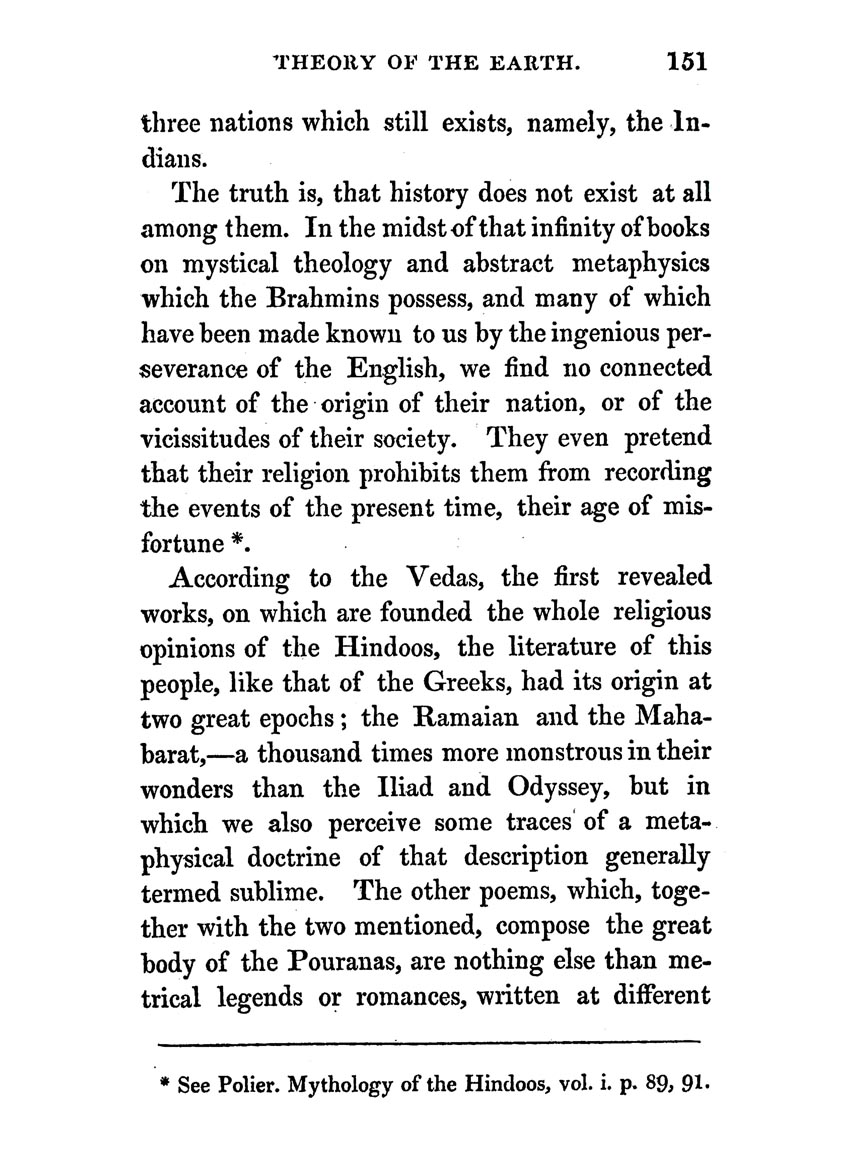 THEORY OF THE EARTH. 151

three nations which still exists, namely, the Indians.

The truth is, that history does not exist at all among them. In the midst of that infinity of books on mystical theology and abstract metaphysics which the Brahmins possess, and many of which have been made known to us by the ingenious perseverance of the English, we find no connected account of the origin of their nation, or of the vicissitudes of their society. They even pretend that their religion prohibits them from recording the events of the present time, their age of misfortune *.

According to the Vedas, the first revealed works, on which are founded the whole religious opinions of the Hindoos, the literature of this people, like that of the Greeks, had its origin at two great epochs; the Ramaian and the Mahabarat,—a thousand times more monstrous in their wonders than the Iliad and Odyssey, but in which we also perceive some traces of a metaphysical doctrine of that description generally termed sublime. The other poems, which, together with the two mentioned, compose the great body of the Pouranas, are nothing else than metrical legends or romances, written at different

* See Polier. Mythology of the Hindoos, vol. i. p. 89, 91.